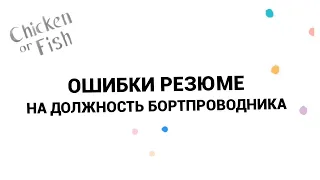 Chicken or Fish

ОШИБКИ РЕЗЮМЕ
НА ДОЛЖНОСТЬ БОРТПРОВОДНИКА